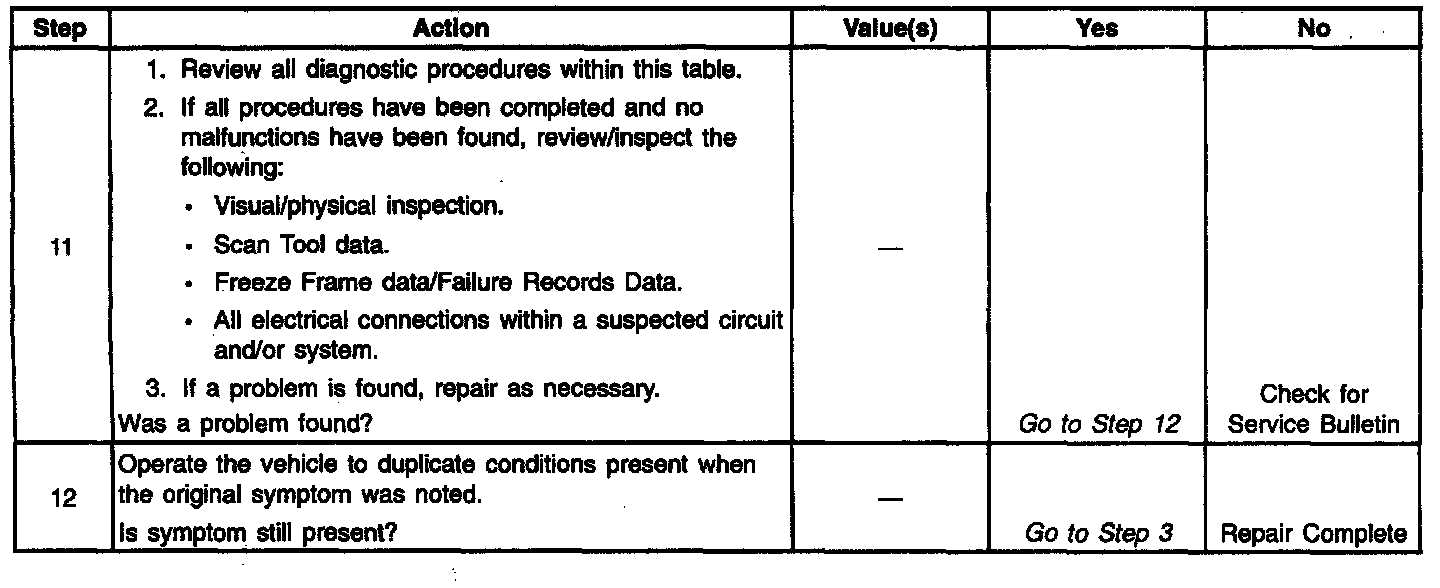 | Step | Action | Value(s) | Yes | No |
|---|---|---|---|---|
| 11 | 1. Review all diagnostic procedures within this table. 2. If all procedures have been completed and no malfunctions have been found, review/inspect the following: • Visual/physical inspection. • Scan Tool data. • Freeze Frame data/Failure Records Data. • All electrical connections within a suspected circuit and/or system. 3. If a problem is found, repair as necessary. Was a problem found? | — | Go to Step 12 | Check for Service Bulletin |
| 12 | Operate the vehicle to duplicate conditions present when the original symptom was noted. Is symptom still present? | — | Go to Step 3 | Repair Complete |